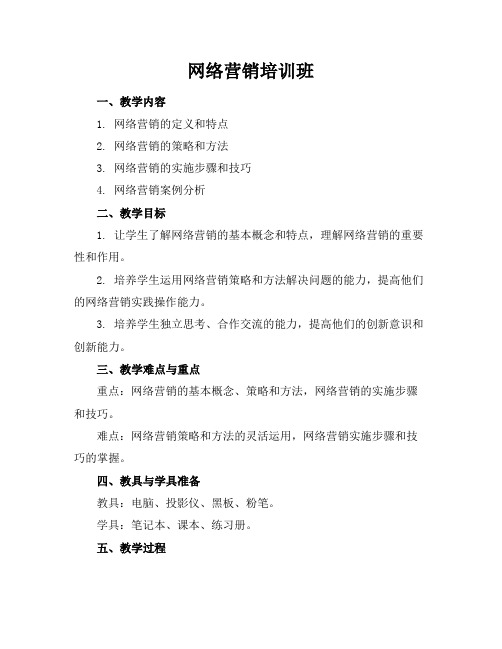 网络营销培训班

一、教学内容

1. 网络营销的定义和特点

2. 网络营销的策略和方法

3. 网络营销的实施步骤和技巧

4. 网络营销案例分析

二、教学目标

1. 让学生了解网络营销的基本概念和特点，理解网络营销的重要性和作用。

2. 培养学生运用网络营销策略和方法解决问题的能力，提高他们的网络营销实践操作能力。

3. 培养学生独立思考、合作交流的能力，提高他们的创新意识和创新能力。

三、教学难点与重点

重点：网络营销的基本概念、策略和方法，网络营销的实施步骤和技巧。

难点：网络营销策略和方法的灵活运用，网络营销实施步骤和技巧的掌握。

四、教具与学具准备

教具：电脑、投影仪、黑板、粉笔。

学具：笔记本、课本、练习册。

五、教学过程